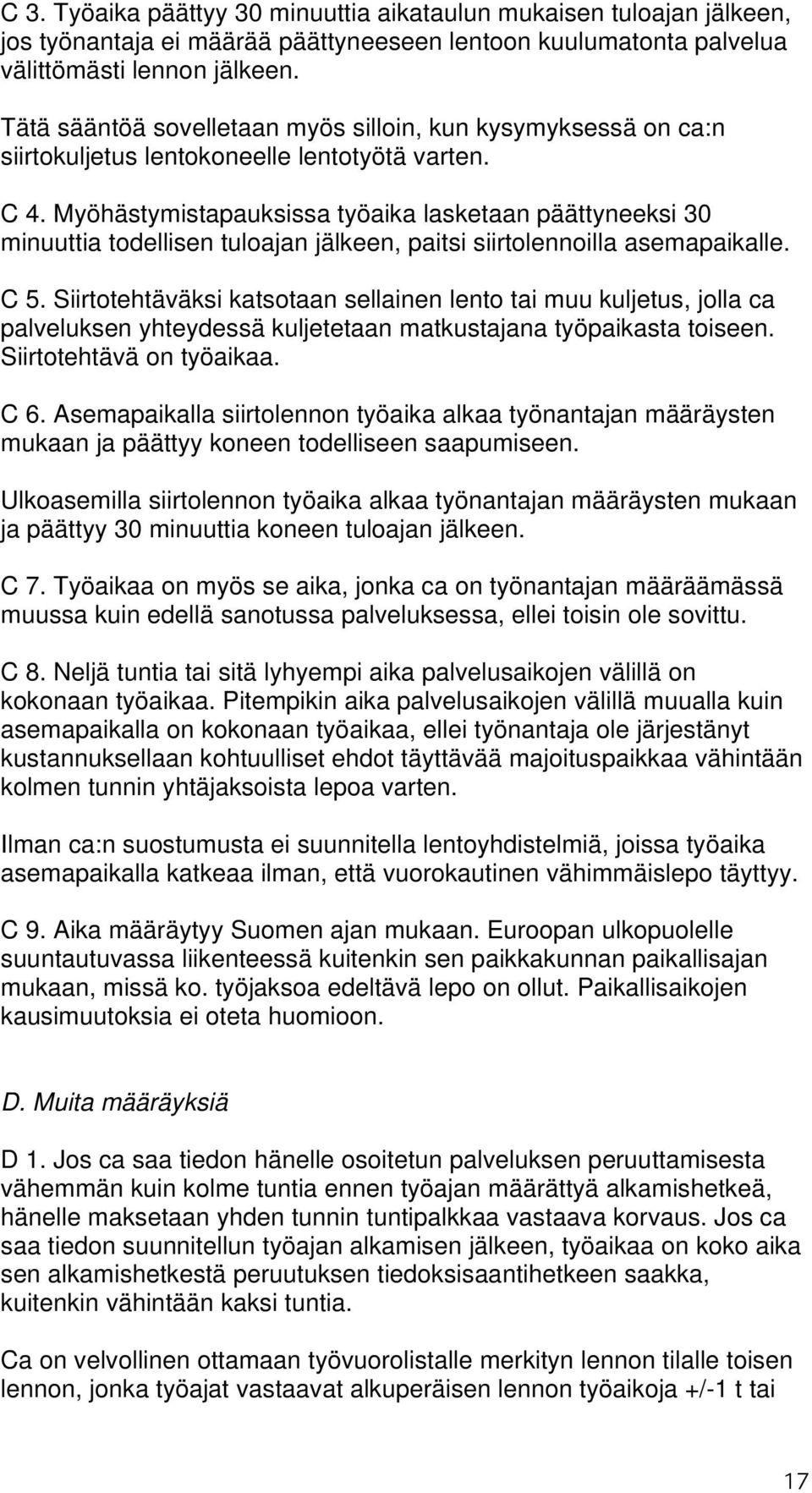 C 3. Työaika päättyy 30 minuuttia aikataulun mukaisen tuloajan jälkeen, jos työnantaja ei määrää päättyneeseen lentoon kuulumatonta palvelua välittömästi lennon jälkeen.

Tätä sääntöä sovelletaan myös silloin, kun kysymyksessä on ca:n siirtokuljetus lentokoneelle lentotyötä varten.

C 4. Myöhästymistapauksissa työaika lasketaan päättyneeksi 30 minuuttia todellisen tuloajan jälkeen, paitsi siirtolennoilla asemapaikalle.

C 5. Siirtotehtäväksi katsotaan sellainen lento tai muu kuljetus, jolla ca palveluksen yhteydessä kuljetetaan matkustajana työpaikasta toiseen. Siirtotehtävä on työaikaa.

C 6. Asemapaikalla siirtolennon työaika alkaa työnantajan määräysten mukaan ja päättyy koneen todelliseen saapumiseen.

Ulkoasemilla siirtolennon työaika alkaa työnantajan määräysten mukaan ja päättyy 30 minuuttia koneen tuloajan jälkeen.

C 7. Työaikaa on myös se aika, jonka ca on työnantajan määräämässä muussa kuin edellä sanotussa palveluksessa, ellei toisin ole sovittu.

C 8. Neljä tuntia tai sitä lyhyempi aika palvelusaikojen välillä on kokonaan työaikaa. Pitempikin aika palvelusaikojen välillä muualla kuin asemapaikalla on kokonaan työaikaa, ellei työnantaja ole järjestänyt kustannuksellaan kohtuulliset ehdot täyttävää majoituspaikkaa vähintään kolmen tunnin yhtäjaksoista lepoa varten.

Ilman ca:n suostumusta ei suunnitella lentoyhdistelmiä, joissa työaika asemapaikalla katkeaa ilman, että vuorokautinen vähimmäislepo täyttyy.

C 9. Aika määräytyy Suomen ajan mukaan. Euroopan ulkopuolelle suuntautuvassa liikenteessä kuitenkin sen paikkakunnan paikallisajan mukaan, missä ko. työjaksoa edeltävä lepo on ollut. Paikallisaikojen kausimuutoksia ei oteta huomioon.

D. Muita määräyksiä

D 1. Jos ca saa tiedon hänelle osoitetun palveluksen peruuttamisesta vähemmän kuin kolme tuntia ennen työajan määrättyä alkamishetkeä, hänelle maksetaan yhden tunnin tuntipalkkaa vastaava korvaus. Jos ca saa tiedon suunnitellun työajan alkamisen jälkeen, työaikaa on koko aika sen alkamishetkestä peruutuksen tiedoksisaantihetkeen saakka, kuitenkin vähintään kaksi tuntia.

Ca on velvollinen ottamaan työvuorolistalle merkityn lennon tilalle toisen lennon, jonka työajat vastaavat alkuperäisen lennon työaikoja +/-1 t tai

17